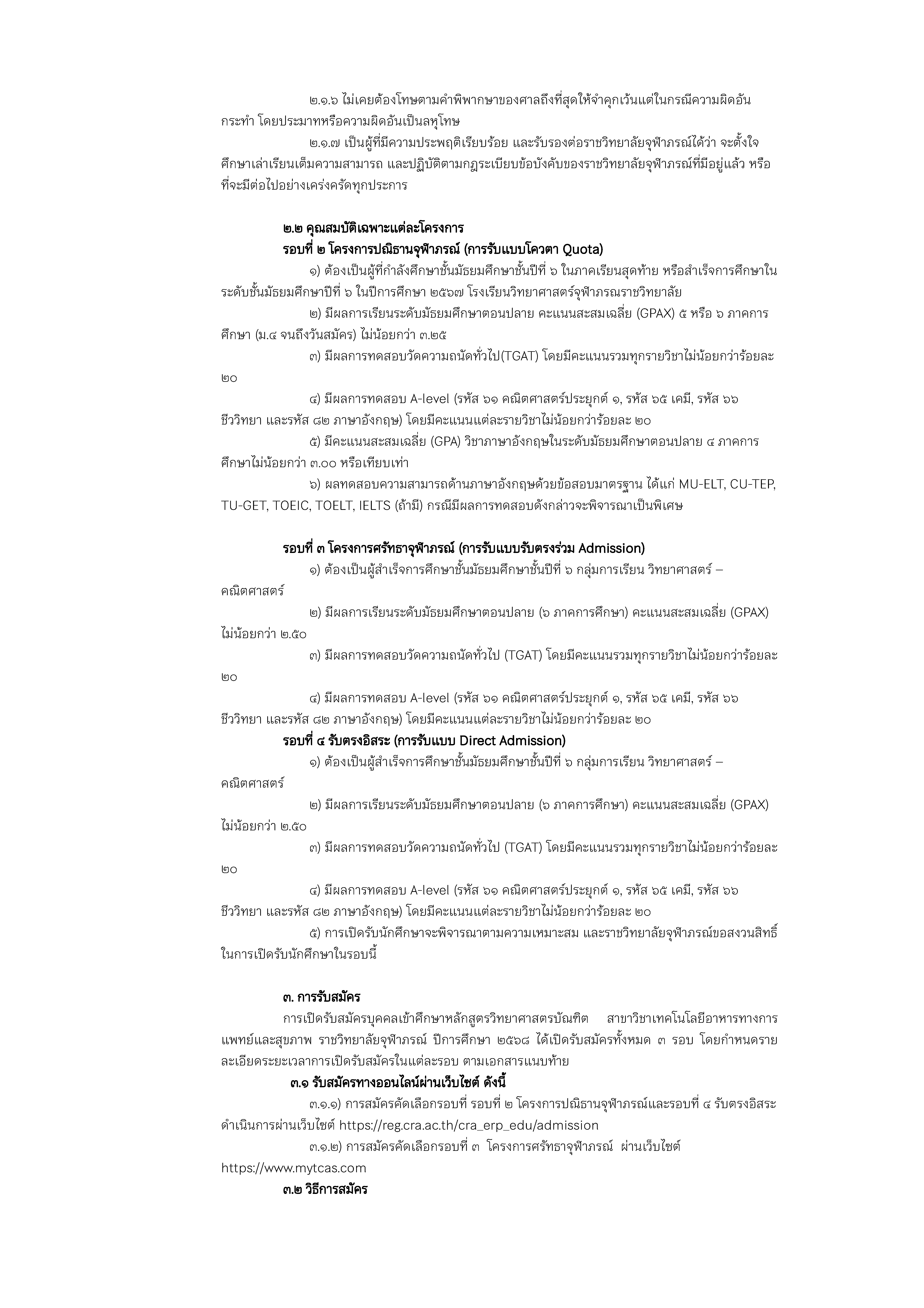 ๒.๑.๖ ไม่เคยต้องโทษตามคำพิพากษาของศาลถึงที่สุดให้จำคุกเว้นแต่ในกรณีความผิดอันกระทำ โดยประมาทหรือความผิดอันเป็นลหุโทษ

๒.๑.๗ เป็นผู้ที่มีความประพฤติเรียบร้อย และรับรองต่อราชวิทยาลัยจุฬาภรณ์ได้ว่า จะตั้งใจศึกษาเล่าเรียนเต็มความสามารถ และปฏิบัติตามกฎระเบียบข้อบังคับของราชวิทยาลัยจุฬาภรณ์ที่มีอยู่แล้ว หรือที่จะมีต่อไปอย่างเคร่งครัดทุกประการ

๒.๒ คุณสมบัติเฉพาะแต่ละโครงการ

รอบที่ ๒ โครงการปณิธานจุฬาภรณ์ (การรับแบบโควตา Quota)

๑) ต้องเป็นผู้ที่กำลังศึกษาชั้นมัธยมศึกษาชั้นปีที่ ๖ ในภาคเรียนสุดท้าย หรือสำเร็จการศึกษาในระดับชั้นมัธยมศึกษาปีที่ ๖ ในปีการศึกษา ๒๕๖๗ โรงเรียนวิทยาศาสตร์จุฬาภรณราชวิทยาลัย

๒) มีผลการเรียนระดับมัธยมศึกษาตอนปลาย คะแนนสะสมเฉลี่ย (GPAX) ๕ หรือ ๖ ภาคการศึกษา (ม.๔ จนถึงวันสมัคร) ไม่น้อยกว่า ๓.๒๕

๓) มีผลการทดสอบวัดความถนัดทั่วไป(TGAT) โดยมีคะแนนรวมทุกรายวิชาไม่น้อยกว่าร้อยละ ๒๐

๔) มีผลการทดสอบ A-level (รหัส ๖๑ คณิตศาสตร์ประยุกต์ ๑, รหัส ๖๕ เคมี, รหัส ๖๖ ชีววิทยา และรหัส ๘๒ ภาษาอังกฤษ) โดยมีคะแนนแต่ละรายวิชาไม่น้อยกว่าร้อยละ ๒๐

๕) มีคะแนนสะสมเฉลี่ย (GPA) วิชาภาษาอังกฤษในระดับมัธยมศึกษาตอนปลาย ๔ ภาคการศึกษาไม่น้อยกว่า ๓.๐๐ หรือเทียบเท่า

๖) ผลทดสอบความสามารถด้านภาษาอังกฤษด้วยข้อสอบมาตรฐาน ได้แก่ MU-ELT, CU-TEP, TU-GET, TOEIC, TOELT, IELTS (ถ้ามี) กรณีมีผลการทดสอบดังกล่าวจะพิจารณาเป็นพิเศษ

รอบที่ ๓ โครงการศรัทธาจุฬาภรณ์ (การรับแบบรับตรงร่วม Admission)

๑) ต้องเป็นผู้สำเร็จการศึกษาชั้นมัธยมศึกษาชั้นปีที่ ๖ กลุ่มการเรียน วิทยาศาสตร์ – คณิตศาสตร์

๒) มีผลการเรียนระดับมัธยมศึกษาตอนปลาย (๖ ภาคการศึกษา) คะแนนสะสมเฉลี่ย (GPAX) ไม่น้อยกว่า ๒.๕๐

๓) มีผลการทดสอบวัดความถนัดทั่วไป (TGAT) โดยมีคะแนนรวมทุกรายวิชาไม่น้อยกว่าร้อยละ ๒๐

๔) มีผลการทดสอบ A-level (รหัส ๖๑ คณิตศาสตร์ประยุกต์ ๑, รหัส ๖๕ เคมี, รหัส ๖๖ ชีววิทยา และรหัส ๘๒ ภาษาอังกฤษ) โดยมีคะแนนแต่ละรายวิชาไม่น้อยกว่าร้อยละ ๒๐

รอบที่ ๔ รับตรงอิสระ (การรับแบบ Direct Admission)

๑) ต้องเป็นผู้สำเร็จการศึกษาชั้นมัธยมศึกษาชั้นปีที่ ๖ กลุ่มการเรียน วิทยาศาสตร์ – คณิตศาสตร์

๒) มีผลการเรียนระดับมัธยมศึกษาตอนปลาย (๖ ภาคการศึกษา) คะแนนสะสมเฉลี่ย (GPAX) ไม่น้อยกว่า ๒.๕๐

๓) มีผลการทดสอบวัดความถนัดทั่วไป (TGAT) โดยมีคะแนนรวมทุกรายวิชาไม่น้อยกว่าร้อยละ ๒๐

๔) มีผลการทดสอบ A-level (รหัส ๖๑ คณิตศาสตร์ประยุกต์ ๑, รหัส ๖๕ เคมี, รหัส ๖๖ ชีววิทยา และรหัส ๘๒ ภาษาอังกฤษ) โดยมีคะแนนแต่ละรายวิชาไม่น้อยกว่าร้อยละ ๒๐

๕) การเปิดรับนักศึกษาจะพิจารณาตามความเหมาะสม และราชวิทยาลัยจุฬาภรณ์ขอสงวนสิทธิ์ในการเปิดรับนักศึกษาในรอบนี้

๓. การรับสมัคร

การเปิดรับสมัครบุคคลเข้าศึกษาหลักสูตรวิทยาศาสตรบัณฑิต สาขาวิชาเทคโนโลยีอาหารทางการแพทย์และสุขภาพ ราชวิทยาลัยจุฬาภรณ์ ปีการศึกษา ๒๕๖๘ ได้เปิดรับสมัครทั้งหมด ๓ รอบ โดยกำหนดรายละเอียดระยะเวลาการเปิดรับสมัครในแต่ละรอบ ตามเอกสารแนบท้าย

๓.๑ รับสมัครทางออนไลน์ผ่านเว็บไซต์ ดังนี้

๓.๑.๑) การสมัครคัดเลือกรอบที่ รอบที่ ๒ โครงการปณิธานจุฬาภรณ์และรอบที่ ๔ รับตรงอิสระ ดำเนินการผ่านเว็บไซต์ https://reg.cra.ac.th/cra_erp_edu/admission

๓.๑.๒) การสมัครคัดเลือกรอบที่ ๓ โครงการศรัทธาจุฬาภรณ์ ผ่านเว็บไซต์ https://www.mytcas.com

๓.๒ วิธีการสมัคร